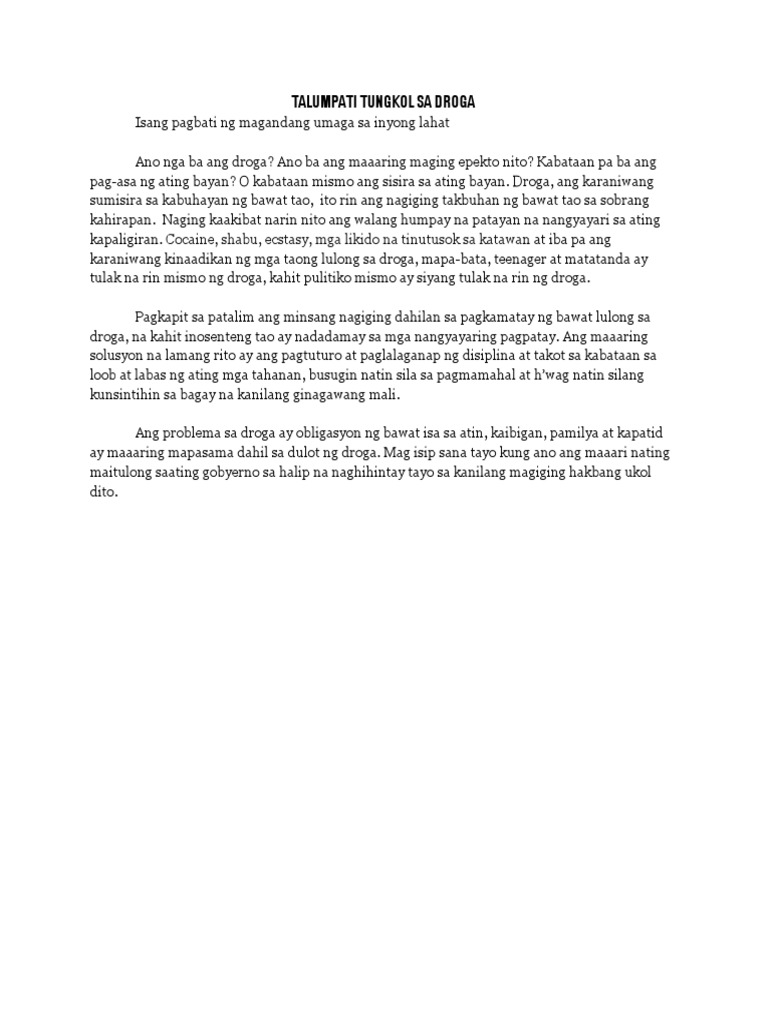 TALUMPATI TUNGKOL SA DROGA

Isang pagbati ng magandang umaga sa inyong lahat

Ano nga ba ang droga? Ano ba ang maaaring maging epekto nito? Kabataan pa ba ang pag-asa ng ating bayan? O kabataan mismo ang sisira sa ating bayan. Droga, ang karaniwang sumisira sa kabuhayan ng bawat tao, ito rin ang nagiging takbuhan ng bawat tao sa sobrang kahirapan. Naging kaakibat narin nito ang walang humpay na patayan na nangyayari sa ating kapaligiran. Cocaine, shabu, ecstasy, mga likido na tinutusok sa katawan at iba pa ang karaniwang kinaadikan ng mga taong lulong sa droga, mapa-bata, teenager at matatanda ay tulak na rin mismo ng droga, kahit pulitiko mismo ay siyang tulak na rin ng droga.

Pagkapit sa patalim ang minsang nagiging dahilan sa pagkamatay ng bawat lulong sa droga, na kahit inosenteng tao ay nadadamay sa mga nangyayaring pagpatay. Ang maaaring solusyon na lamang rito ay ang pagtuturo at paglalaganap ng disiplina at takot sa kabataan sa loob at labas ng ating mga tahanan, busugin natin sila sa pagmamahal at h'wag natin silang kunsintihin sa bagay na kanilang ginagawang mali.

Ang problema sa droga ay obligasyon ng bawat isa sa atin, kaibigan, pamilya at kapatid ay maaaring mapasama dahil sa dulot ng droga. Mag isip sana tayo kung ano ang maaari nating maitulong saating gobyerno sa halip na naghihintay tayo sa kanilang magiging hakbang ukol dito.